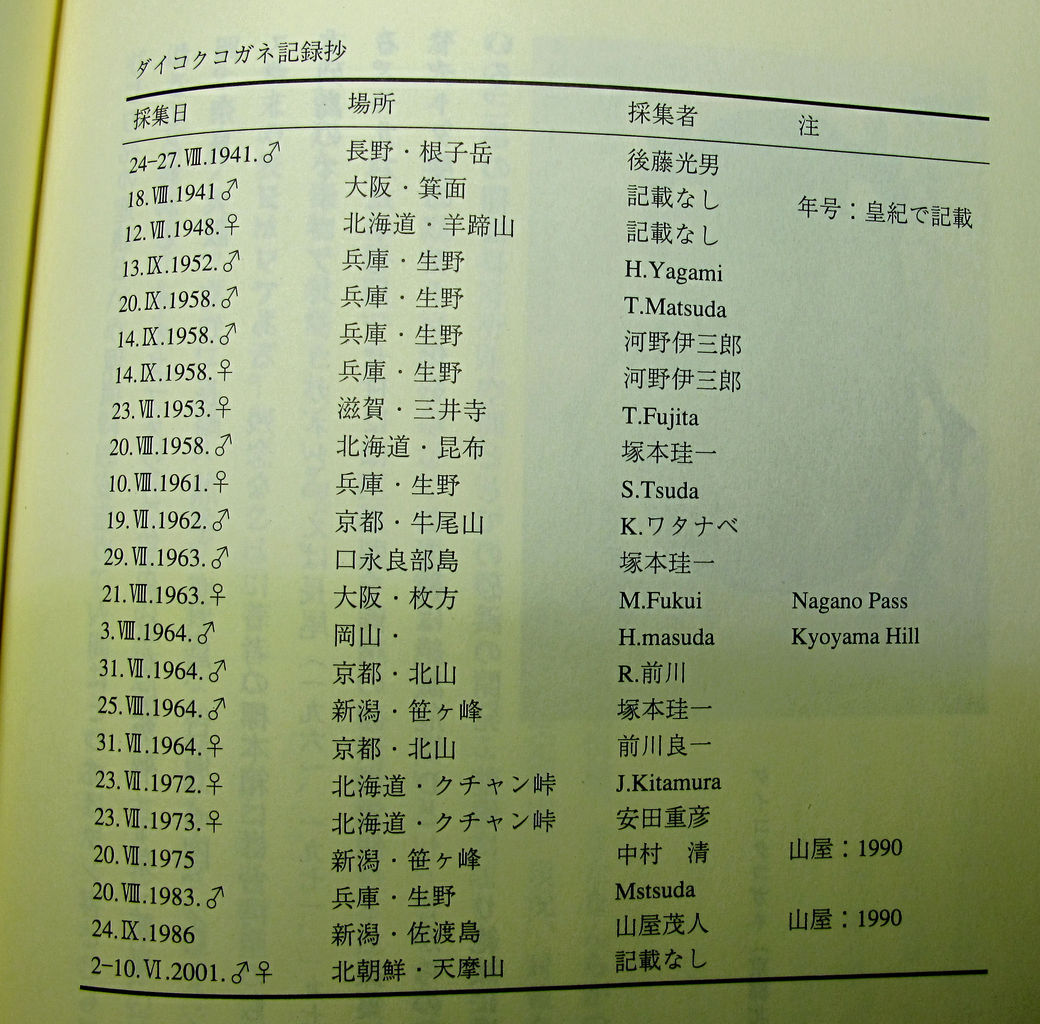 ダイコクコガネ記録抄

| 採集日 | 場所 | 採集者 | 注 |
|---|---|---|---|
| 24-27.Ⅷ.1941.♂ | 長野・根子岳 | 後藤光男 | |
| 18.Ⅷ.1941♂ | 大阪・箕面 | 記載なし | 年号：皇紀で記載 |
| 12.Ⅶ.1948.♀ | 北海道・羊蹄山 | 記載なし | |
| 13.Ⅸ.1952.♂ | 兵庫・生野 | H.Yagami | |
| 20.Ⅸ.1958.♂ | 兵庫・生野 | T.Matsuda | |
| 14.Ⅸ.1958.♂ | 兵庫・生野 | 河野伊三郎 | |
| 14.Ⅸ.1958.♀ | 兵庫・生野 | 河野伊三郎 | |
| 23.Ⅶ.1953.♀ | 滋賀・三井寺 | T.Fujita | |
| 20.Ⅷ.1958.♂ | 北海道・昆布 | 塚本珪一 | |
| 10.Ⅷ.1961.♀ | 兵庫・生野 | S.Tsuda | |
| 19.Ⅶ.1962.♂ | 京都・牛尾山 | K.ワタナベ | |
| 29.Ⅶ.1963.♂ | 口永良部島 | 塚本珪一 | |
| 21.Ⅷ.1963.♀ | 大阪・枚方 | M.Fukui | Nagano Pass |
| 3.Ⅷ.1964.♂ | 岡山・ | H.masuda | Kyoyama Hill |
| 31.Ⅶ.1964.♂ | 京都・北山 | R.前川 | |
| 25.Ⅷ.1964.♂ | 新潟・笹ヶ峰 | 塚本珪一 | |
| 31.Ⅶ.1964.♀ | 京都・北山 | 前川良一 | |
| 23.Ⅶ.1972.♀ | 北海道・クチャン峠 | J.Kitamura | |
| 23.Ⅶ.1973.♀ | 北海道・クチャン峠 | 安田重彦 | |
| 20.Ⅶ.1975 | 新潟・笹ヶ峰 | 中村　清 | 山屋：1990 |
| 20.Ⅷ.1983.♂ | 兵庫・生野 | Mstsuda | |
| 24.Ⅸ.1986 | 新潟・佐渡島 | 山屋茂人 | 山屋：1990 |
| 2-10.Ⅵ.2001.♂♀ | 北朝鮮・天摩山 | 記載なし | |